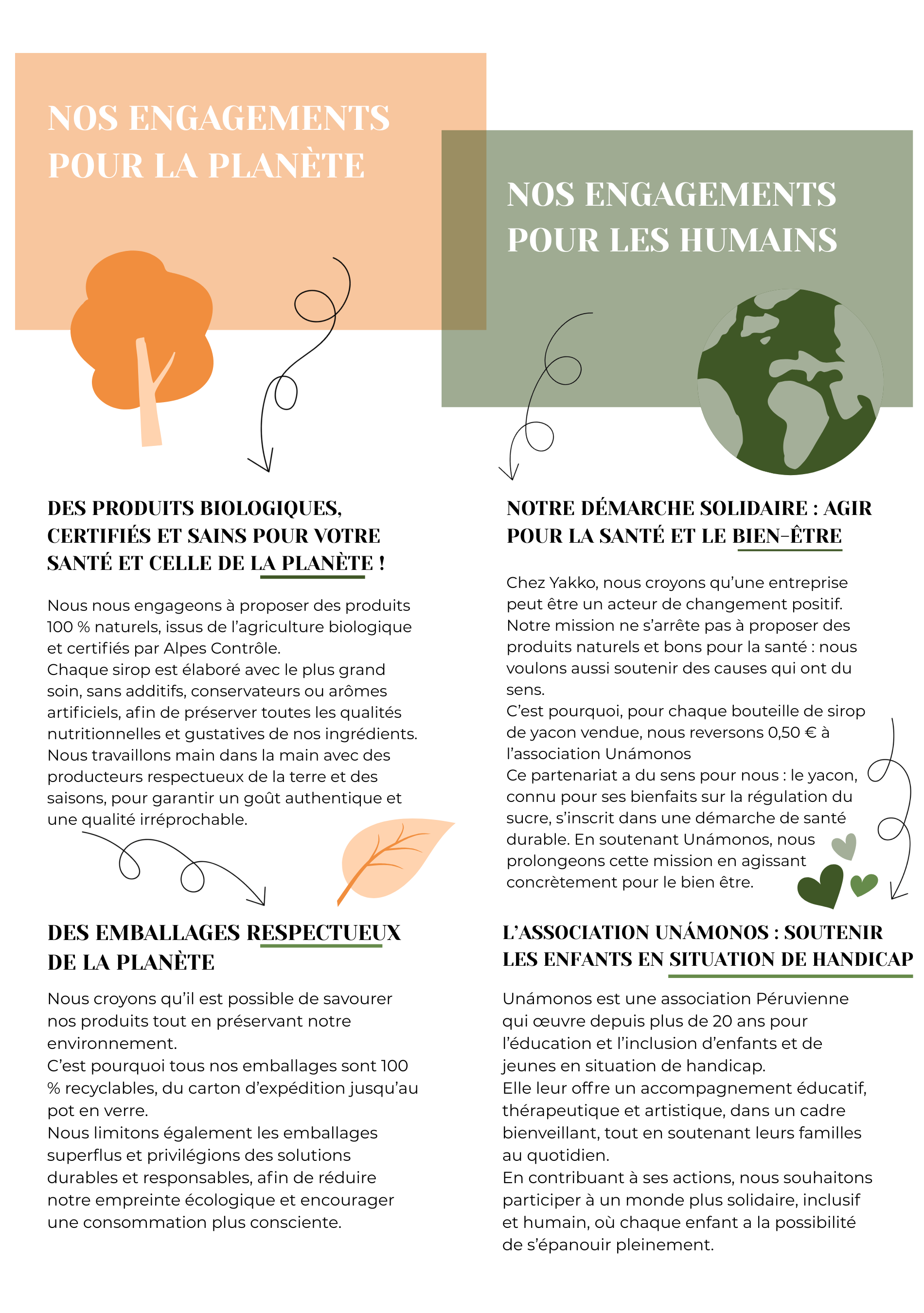 NOS ENGAGEMENTS POUR LA PLANÈTE

DES PRODUITS BIOLOGIQUES, CERTIFIÉS ET SAINS POUR VOTRE SANTÉ ET CELLE DE LA PLANÈTE !

Nous nous engageons à proposer des produits 100 % naturels, issus de l'agriculture biologique et certifiés par Alpes Contrôle.
Chaque sirop est élaboré avec le plus grand soin, sans additifs, conservateurs ou arômes artificiels, afin de préserver toutes les qualités nutritionnelles et gustatives de nos ingrédients.
Nous travaillons main dans la main avec des producteurs respectueux de la terre et des saisons, pour garantir un goût authentique et une qualité irréprochable.

DES EMBALLAGES RESPECTUEUX DE LA PLANÈTE

Nous croyons qu'il est possible de savourer nos produits tout en préservant notre environnement.
C'est pourquoi tous nos emballages sont 100 % recyclables, du carton d'expédition jusqu'au pot en verre.
Nous limitons également les emballages superflus et privilégions des solutions durables et responsables, afin de réduire notre empreinte écologique et encourager une consommation plus consciente.

NOS ENGAGEMENTS POUR LES HUMAINS

NOTRE DÉMARCHE SOLIDAIRE : AGIR POUR LA SANTÉ ET LE BIEN-ÊTRE

Chez Yakko, nous croyons qu'une entreprise peut être un acteur de changement positif.
Notre mission ne s'arrête pas à proposer des produits naturels et bons pour la santé : nous voulons aussi soutenir des causes qui ont du sens.
C'est pourquoi, pour chaque bouteille de sirop de yacon vendue, nous reversons 0,50 € à l'association Unámonos
Ce partenariat a du sens pour nous : le yacon, connu pour ses bienfaits sur la régulation du sucre, s'inscrit dans une démarche de santé durable. En soutenant Unámonos, nous prolongeons cette mission en agissant concrètement pour le bien être.

L'ASSOCIATION UNÁMONOS : SOUTENIR LES ENFANTS EN SITUATION DE HANDICAP

Unámonos est une association Péruvienne qui œuvre depuis plus de 20 ans pour l'éducation et l'inclusion d'enfants et de jeunes en situation de handicap.
Elle leur offre un accompagnement éducatif, thérapeutique et artistique, dans un cadre bienveillant, tout en soutenant leurs familles au quotidien.
En contribuant à ses actions, nous souhaitons participer à un monde plus solidaire, inclusif et humain, où chaque enfant a la possibilité de s'épanouir pleinement.